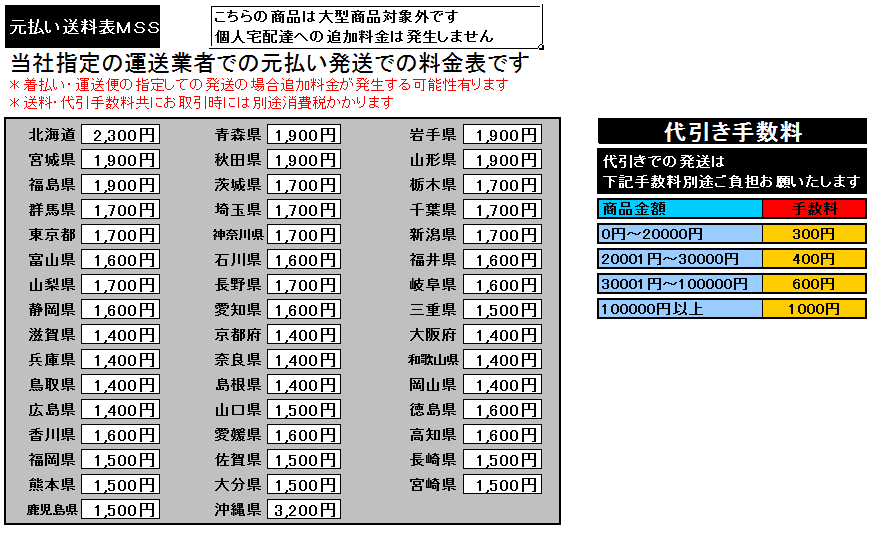 元払い送料表MSS

こちらの商品は大型商品対象外です
個人宅配達への追加料金は発生しません

当社指定の運送業者での元払い発送での料金表です
＊着払い・運送便の指定しての発送の場合追加料金が発生する可能性有ります
＊送料・代引手数料共にお取引時には別途消費税かかります

北海道 2,300円
宮城県 1,900円
福島県 1,900円
群馬県 1,700円
東京都 1,700円
富山県 1,600円
山梨県 1,700円
静岡県 1,600円
滋賀県 1,400円
兵庫県 1,400円
鳥取県 1,400円
広島県 1,400円
香川県 1,600円
福岡県 1,500円
熊本県 1,500円
鹿児島県 1,500円

青森県 1,900円
秋田県 1,900円
茨城県 1,700円
埼玉県 1,700円
神奈川県 1,700円
石川県 1,600円
長野県 1,700円
愛知県 1,600円
京都府 1,400円
奈良県 1,400円
島根県 1,400円
山口県 1,500円
愛媛県 1,600円
佐賀県 1,500円
大分県 1,500円
沖縄県 3,200円

岩手県 1,900円
山形県 1,900円
栃木県 1,700円
千葉県 1,700円
新潟県 1,700円
福井県 1,600円
岐阜県 1,600円
三重県 1,500円
大阪府 1,400円
和歌山県 1,400円
岡山県 1,400円
徳島県 1,600円
高知県 1,600円
長崎県 1,500円
宮崎県 1,500円

代引き手数料

代引きでの発送は
下記手数料別途ご負担お願いたします

| 商品金額 | 手数料 |
|---|---|
| 0円～20000円 | 300円 |
| 20001円～30000円 | 400円 |
| 30001円～100000円 | 600円 |
| 100000円以上 | 1000円 |